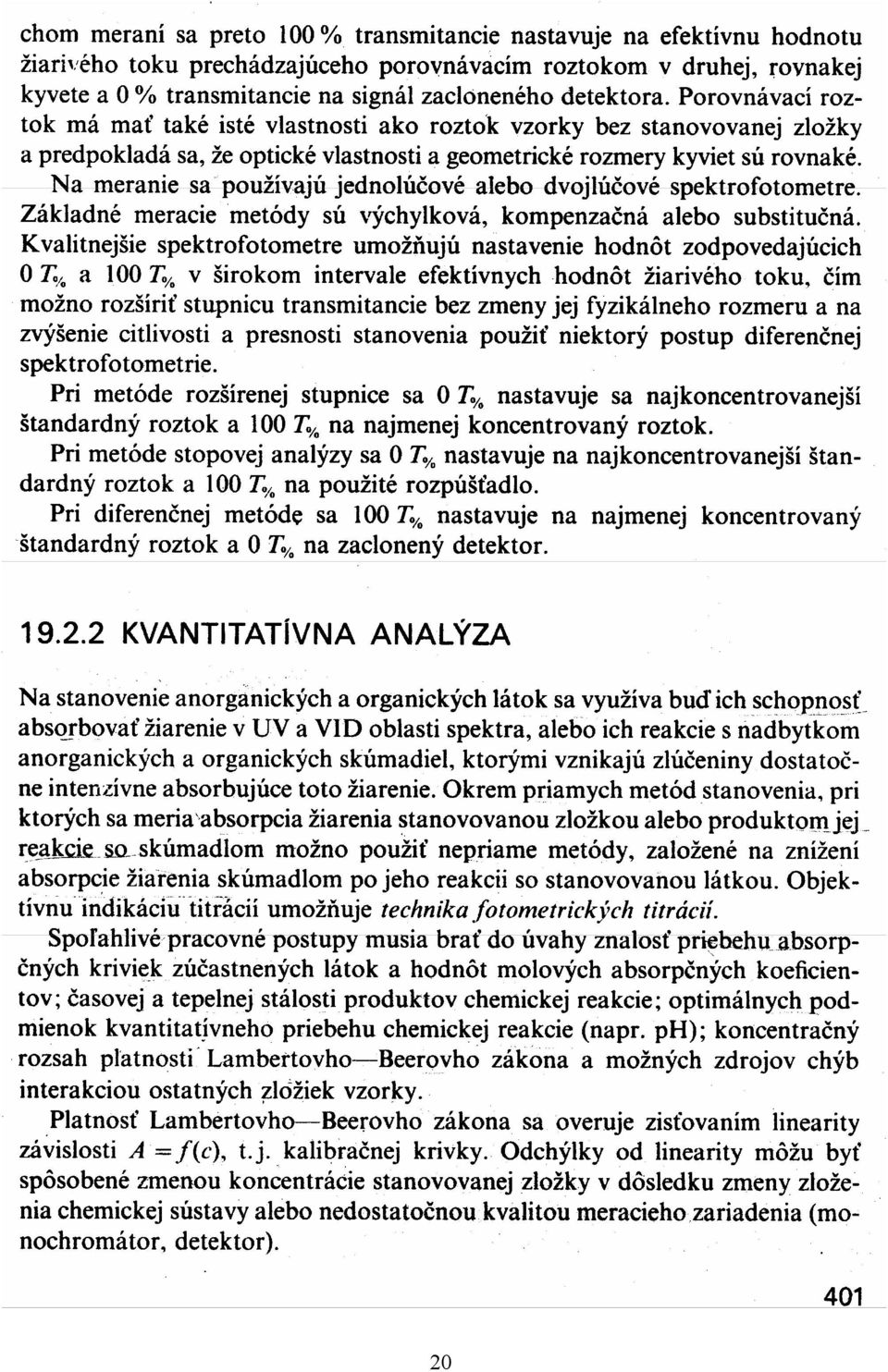 chom meraní sa preto 100 % transmitancie nastavuje na efektívnu hodnotu žiarivého toku prechádzajúceho porovnávacím roztokom v druhej, rovnakej kyvete a 0 % transmitancie na signál zacloneného detektora. Porovnávací roztok má mať také isté vlastnosti ako roztok vzorky bez stanovovanej zložky a predpokladá sa, že optické vlastnosti a geometrické rozmery kyviet sú rovnaké. Na meranie sa používajú jednolúčové alebo dvojlúčové spektrofotometre. Základné meracie metódy sú výchylková, kompenzačná alebo substitučná. Kvalitnejšie spektrofotometre umožňujú nastavenie hodnôt zodpovedajúcich 0 $T_{\%}$ a 100 $T_{\%}$ v širokom intervale efektívnych hodnôt žiarivého toku, čím možno rozšíriť stupnicu transmitancie bez zmeny jej fyzikálneho rozmeru a na zvýšenie citlivosti a presnosti stanovenia použiť niektorý postup diferenčnej spektrofotometrie.

Pri metóde rozšírenej stupnice sa 0 $T_{\%}$ nastavuje sa najkoncentrovanejší štandardný roztok a 100 $T_{\%}$ na najmenej koncentrovaný roztok.

Pri metóde stopovej analýzy sa 0 $T_{\%}$ nastavuje na najkoncentrovanejší štandardný roztok a 100 $T_{\%}$ na použité rozpúšťadlo.

Pri diferenčnej metóde sa 100 $T_{\%}$ nastavuje na najmenej koncentrovaný štandardný roztok a 0 $T_{\%}$ na zaclonený detektor.

19.2.2 KVANTITATÍVNA ANALÝZA

Na stanovenie anorganických a organických látok sa využíva buď ich schopnosť absorbovať žiarenie v UV a VID oblasti spektra, alebo ich reakcie s nadbytkom anorganických a organických skúmadiel, ktorými vznikajú zlúčeniny dostatočne intenzívne absorbujúce toto žiarenie. Okrem priamych metód stanovenia, pri ktorých sa meria absorpcia žiarenia stanovovanou zložkou alebo produktom jej reakcie so skúmadlom možno použiť nepriame metódy, založené na znížení absorpcie žiarenia skúmadlom po jeho reakcii so stanovovanou látkou. Objektívnu indikáciu titrácií umožňuje technika fotometrických titrácií.

Spoľahlivé pracovné postupy musia brať do úvahy znalosť priebehu absorpčných kriviek zúčastnených látok a hodnôt molových absorpčných koeficientov; časovej a tepelnej stálosti produktov chemickej reakcie; optimálnych podmienok kvantitatívneho priebehu chemickej reakcie (napr. pH); koncentračný rozsah platnosti Lambertovho—Beerovho zákona a možných zdrojov chýb interakciou ostatných zložiek vzorky.

Platnosť Lambertovho—Beerovho zákona sa overuje zisťovaním linearity závislosti $A = f(c)$, t. j. kalibračnej krivky. Odchýlky od linearity môžu byť spôsobené zmenou koncentrácie stanovovanej zložky v dôsledku zmeny zloženia chemickej sústavy alebo nedostatočnou kvalitou meracieho zariadenia (monochromátor, detektor).

401

20